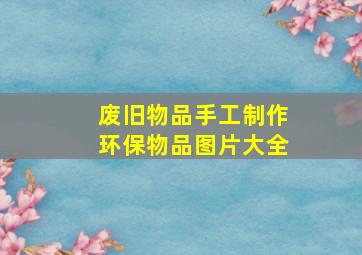 废旧物品手工制作
环保物品图片大全